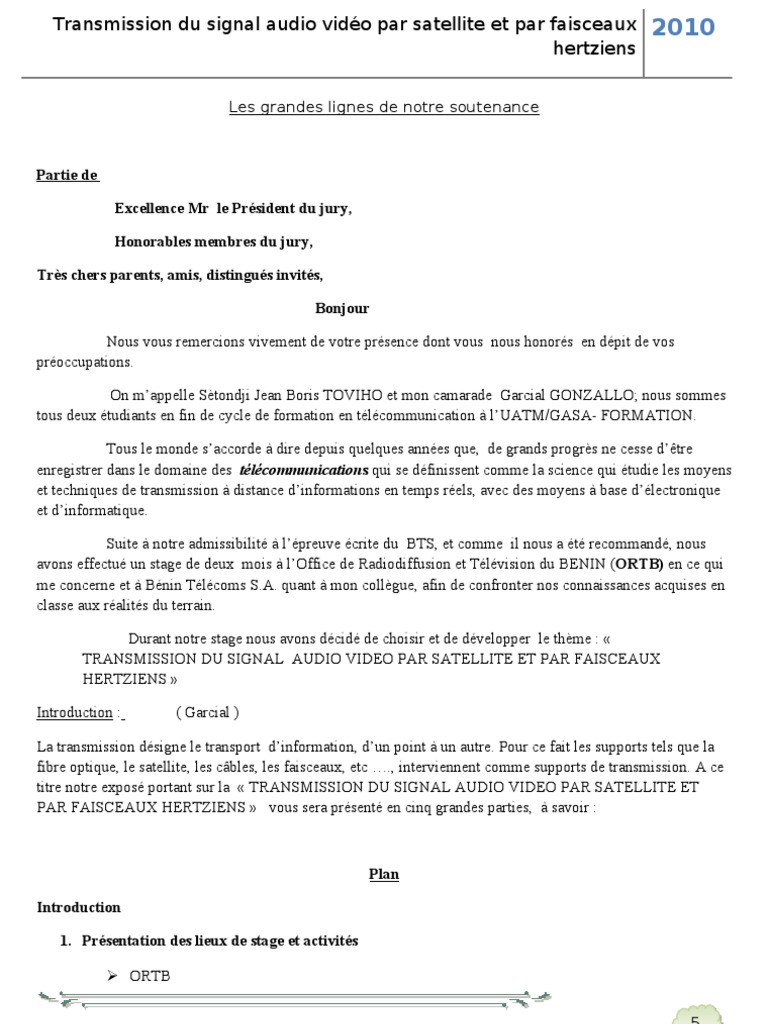 Transmission du signal audio vidéo par satellite et par faisceaux hertziens

2010

Les grandes lignes de notre soutenance

Partie de

Excellence Mr le Président du jury,

Honorables membres du jury,

Très chers parents, amis, distingués invités,

Bonjour

Nous vous remercions vivement de votre présence dont vous nous honorés en dépit de vos préoccupations.

On m'appelle Sètondji Jean Boris TOVIHO et mon camarade Garcial GONZALLO; nous sommes tous deux étudiants en fin de cycle de formation en télécommunication à l'UATM/GASA- FORMATION.

Tous le monde s'accorde à dire depuis quelques années que, de grands progrès ne cesse d'être enregistrer dans le domaine des télécommunications qui se définissent comme la science qui étudie les moyens et techniques de transmission à distance d'informations en temps réels, avec des moyens à base d'électronique et d'informatique.

Suite à notre admissibilité à l'épreuve écrite du BTS, et comme il nous a été recommandé, nous avons effectué un stage de deux mois à l'Office de Radiodiffusion et Télévision du BENIN (ORTB) en ce qui me concerne et à Bénin Télécoms S.A. quant à mon collègue, afin de confronter nos connaissances acquises en classe aux réalités du terrain.

Durant notre stage nous avons décidé de choisir et de développer le thème : « TRANSMISSION DU SIGNAL AUDIO VIDEO PAR SATELLITE ET PAR FAISCEAUX HERTZIENS »

Introduction : ( Garcial )

La transmission désigne le transport d'information, d'un point à un autre. Pour ce fait les supports tels que la fibre optique, le satellite, les câbles, les faisceaux, etc …., interviennent comme supports de transmission. A ce titre notre exposé portant sur la « TRANSMISSION DU SIGNAL AUDIO VIDEO PAR SATELLITE ET PAR FAISCEAUX HERTZIENS » vous sera présenté en cinq grandes parties, à savoir :

Plan

Introduction

1. Présentation des lieux de stage et activités

➢ ORTB

5